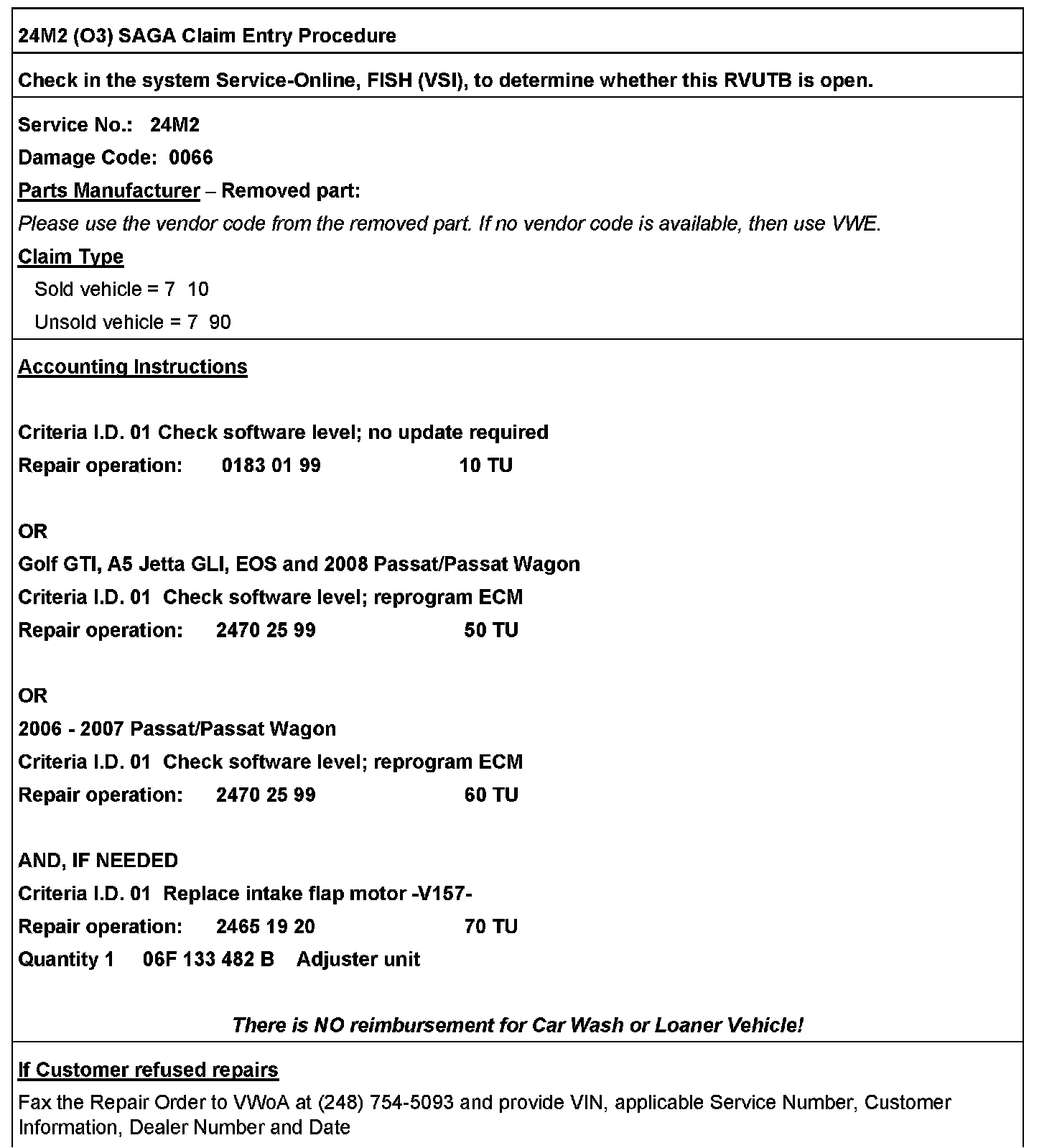 24M2 (O3) SAGA Claim Entry Procedure

Check in the system Service-Online, FISH (VSI), to determine whether this RVUTB is open.

Service No.: 24M2

Damage Code: 0066

Parts Manufacturer – Removed part:

Please use the vendor code from the removed part. If no vendor code is available, then use VWE.

Claim Type

Sold vehicle = 7 10

Unsold vehicle = 7 90

Accounting Instructions

Criteria I.D. 01 Check software level; no update required

Repair operation: 0183 01 99 10 TU

OR

Golf GTI, A5 Jetta GLI, EOS and 2008 Passat/Passat Wagon

Criteria I.D. 01 Check software level; reprogram ECM

Repair operation: 2470 25 99 50 TU

OR

2006 - 2007 Passat/Passat Wagon

Criteria I.D. 01 Check software level; reprogram ECM

Repair operation: 2470 25 99 60 TU

AND, IF NEEDED

Criteria I.D. 01 Replace intake flap motor -V157-

Repair operation: 2465 19 20 70 TU

Quantity 1 06F 133 482 B Adjuster unit

There is NO reimbursement for Car Wash or Loaner Vehicle!

If Customer refused repairs

Fax the Repair Order to VWoA at (248) 754-5093 and provide VIN, applicable Service Number, Customer Information, Dealer Number and Date